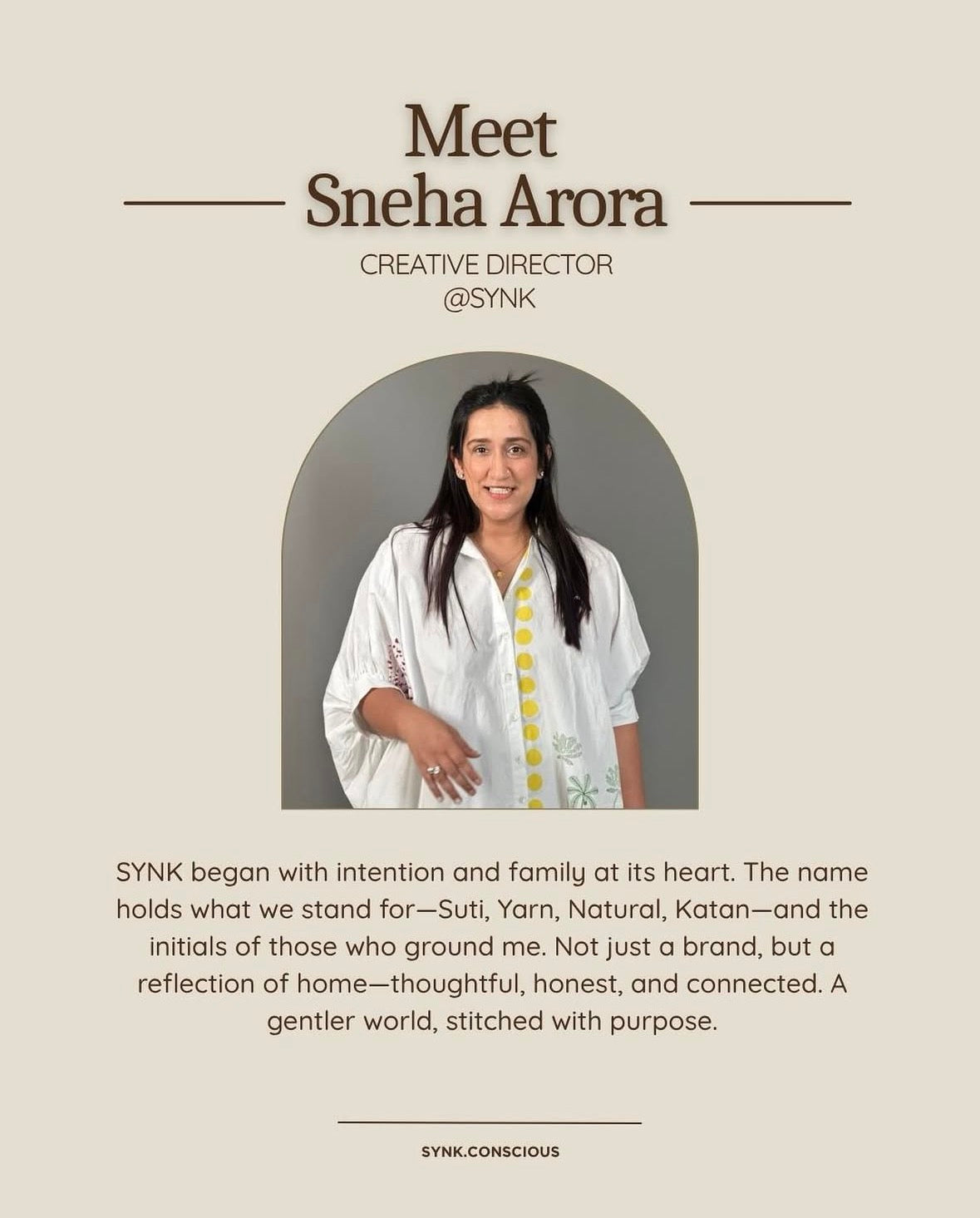 Meet
Sneha Arora

CREATIVE DIRECTOR
@SYNK

SYNK began with intention and family at its heart. The name holds what we stand for—Suti, Yarn, Natural, Katan—and the initials of those who ground me. Not just a brand, but a reflection of home—thoughtful, honest, and connected. A gentler world, stitched with purpose.

SYNK.CONSCIOUS